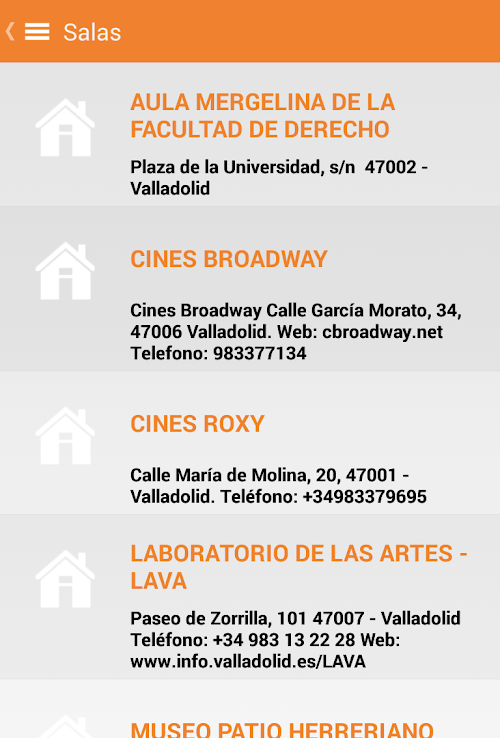 Salas

AULA MERGELINA DE LA FACULTAD DE DERECHO

Plaza de la Universidad, s/n 47002 - Valladolid

CINES BROADWAY

Cines Broadway Calle García Morato, 34, 47006 Valladolid. Web: cbroadway.net Telefono: 983377134

CINES ROXY

Calle María de Molina, 20, 47001 - Valladolid. Teléfono: +34983379695

LABORATORIO DE LAS ARTES - LAVA

Paseo de Zorrilla, 101 47007 - Valladolid Teléfono: +34 983 13 22 28 Web: www.info.valladolid.es/LAVA

MUSEO PATIO HERRERIANO